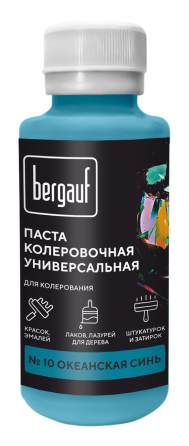 bergauf

ПАСТА КОЛЕРОВОЧНАЯ УНИВЕРСАЛЬНАЯ

ДЛЯ КОЛЕРОВАНИЯ

КРАСОК, ЭМАЛЕЙ

ЛАКОВ, ЛАЗУРЕЙ ДЛЯ ДЕРЕВА

ШТУКАТУРОК И ЗАТИРОК

№ 10 ОКЕАНСКАЯ СИНЬ